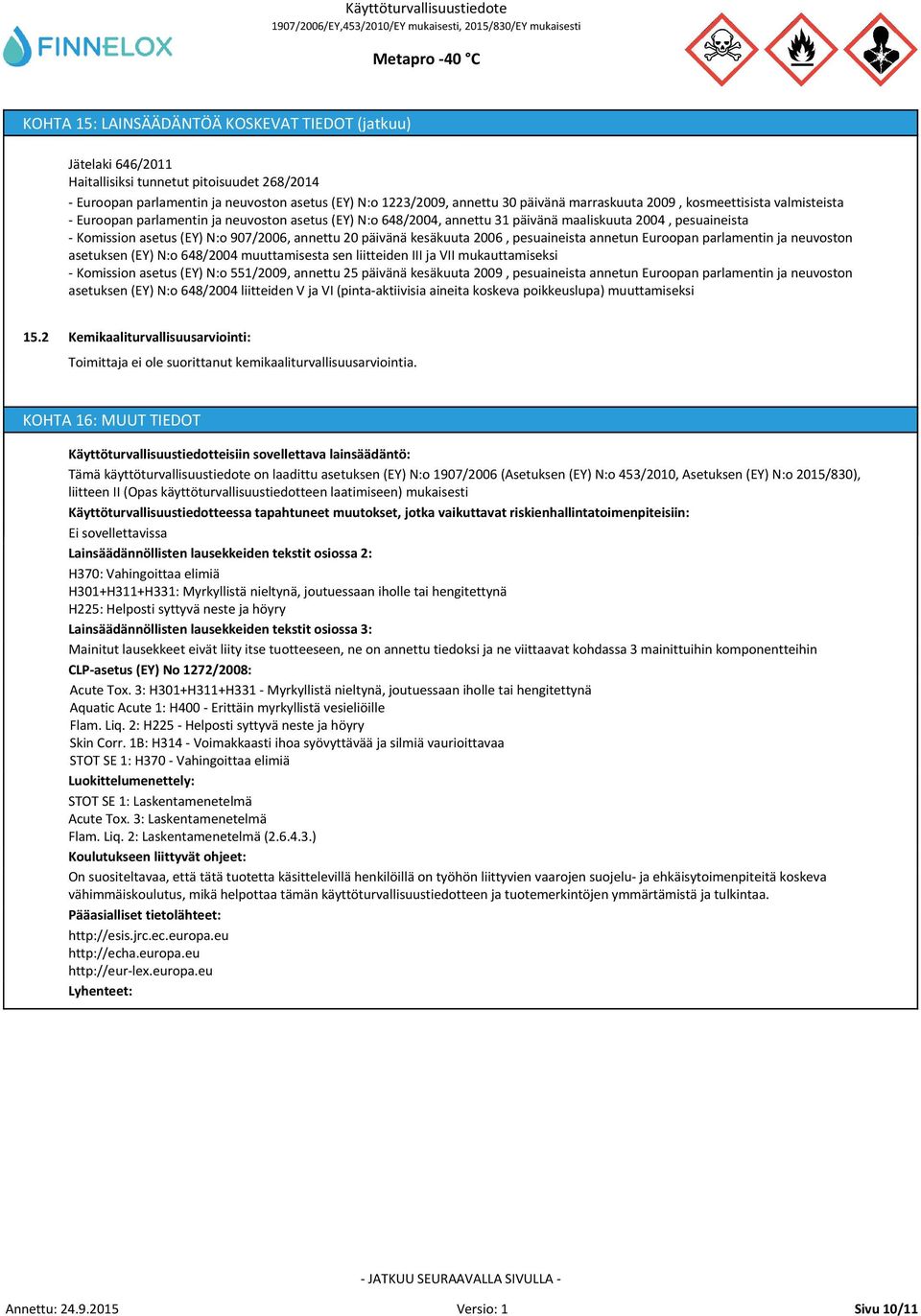 FINNELOX

Käyttöturvallisuustiedote
1907/2006/EY,453/2010/EY mukaisesti, 2015/830/EY mukaisesti

Metapro -40 °C

KOHTA 15: LAINSÄÄDÄNTÖÄ KOSKEVAT TIEDOT (jatkuu)

Jätelaki 646/2011
Haitallisiksi tunnetut pitoisuudet 268/2014
- Euroopan parlamentin ja neuvoston asetus (EY) N:o 1223/2009, annettu 30 päivänä marraskuuta 2009 , kosmeettisista valmisteista
- Euroopan parlamentin ja neuvoston asetus (EY) N:o 648/2004, annettu 31 päivänä maaliskuuta 2004 , pesuaineista
- Komission asetus (EY) N:o 907/2006, annettu 20 päivänä kesäkuuta 2006 , pesuaineista annetun Euroopan parlamentin ja neuvoston asetuksen (EY) N:o 648/2004 muuttamisesta sen liitteiden III ja VII mukauttamiseksi
- Komission asetus (EY) N:o 551/2009, annettu 25 päivänä kesäkuuta 2009 , pesuaineista annetun Euroopan parlamentin ja neuvoston asetuksen (EY) N:o 648/2004 liitteiden V ja VI (pinta-aktiivisia aineita koskeva poikkeuslupa) muuttamiseksi

15.2 Kemikaaliturvallisuusarviointi:

Toimittaja ei ole suorittanut kemikaaliturvallisuusarviointia.

KOHTA 16: MUUT TIEDOT

Käyttöturvallisuustiedotteisiin sovellettava lainsäädäntö:
Tämä käyttöturvallisuustiedote on laadittu asetuksen (EY) N:o 1907/2006 (Asetuksen (EY) N:o 453/2010, Asetuksen (EY) N:o 2015/830), liitteen II (Opas käyttöturvallisuustiedotteen laatimiseen) mukaisesti
Käyttöturvallisuustiedotteessa tapahtuneet muutokset, jotka vaikuttavat riskienhallintatoimenpiteisiin:
Ei sovellettavissa
Lainsäädännöllisten lausekkeiden tekstit osiossa 2:
H370: Vahingoittaa elimiä
H301+H311+H331: Myrkyllistä nieltynä, joutuessaan iholle tai hengitettynä
H225: Helposti syttyvä neste ja höyry
Lainsäädännöllisten lausekkeiden tekstit osiossa 3:
Mainitut lausekkeet eivät liity itse tuotteeseen, ne on annettu tiedoksi ja ne viittaavat kohdassa 3 mainittuihin komponentteihin
CLP-asetus (EY) No 1272/2008:
Acute Tox. 3: H301+H311+H331 - Myrkyllistä nieltynä, joutuessaan iholle tai hengitettynä
Aquatic Acute 1: H400 - Erittäin myrkyllistä vesieliöille
Flam. Liq. 2: H225 - Helposti syttyvä neste ja höyry
Skin Corr. 1B: H314 - Voimakkaasti ihoa syövyttävää ja silmiä vaurioittavaa
STOT SE 1: H370 - Vahingoittaa elimiä
Luokittelumenettely:
STOT SE 1: Laskentamenetelmä
Acute Tox. 3: Laskentamenetelmä
Flam. Liq. 2: Laskentamenetelmä (2.6.4.3.)
Koulutukseen liittyvät ohjeet:
On suositeltavaa, että tätä tuotetta käsittelevillä henkilöillä on työhön liittyvien vaarojen suojelu- ja ehkäisytoimenpiteitä koskeva vähimmäiskoulutus, mikä helpottaa tämän käyttöturvallisuustiedotteen ja tuotemerkintöjen ymmärtämistä ja tulkintaa.
Pääasialliset tietolähteet:
http://esis.jrc.ec.europa.eu
http://echa.europa.eu
http://eur-lex.europa.eu
Lyhenteet:

- JATKUU SEURAAVALLA SIVULLA -

Annettu: 24.9.2015 Versio: 1 Sivu 10/11